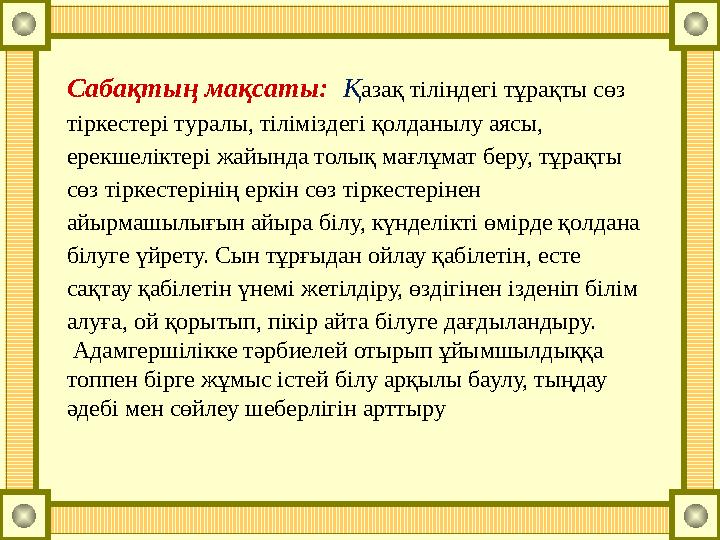 Сабақтың мақсаты: Қазақ тіліндегі тұрақты сөз тіркестері туралы, тіліміздегі қолданылу аясы, ерекшеліктері жайында толық мағлұмат беру, тұрақты сөз тіркестерінің еркін сөз тіркестерінен айырмашылығын айыра білу, күнделікті өмірде қолдана білуге үйрету. Сын тұрғыдан ойлау қабілетін, есте сақтау қабілетін үнемі жетілдіру, өздігінен ізденіп білім алуға, ой қорытып, пікір айта білуге дағдыландыру.
Адамгершілікке тәрбиелей отырып ұйымшылдыққа топпен бірге жұмыс істей білу арқылы баулу, тыңдау әдебі мен сөйлеу шеберлігін арттыру